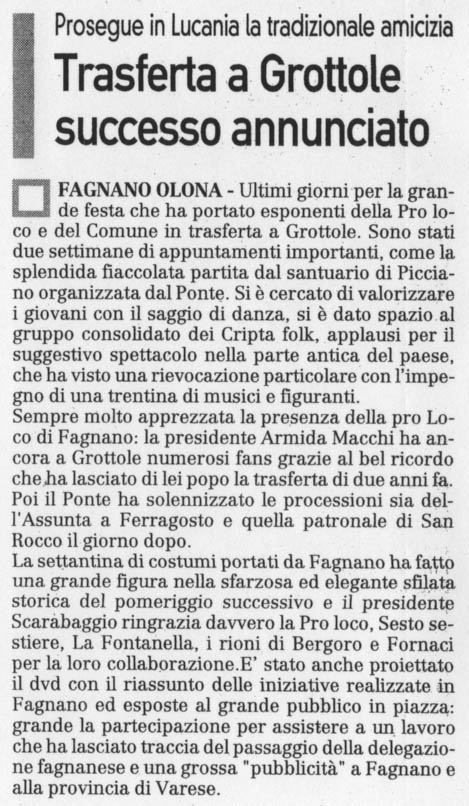 Prosegue in Lucania la tradizionale amicizia
Trasferta a Grottole successo annunciato

FAGNANO OLONA - Ultimi giorni per la grande festa che ha portato esponenti della Pro loco e del Comune in trasferta a Grottole. Sono stati due settimane di appuntamenti importanti, come la splendida fiaccolata partita dal santuario di Picciano organizzata dal Ponte. Si è cercato di valorizzare i giovani con il saggio di danza, si è dato spazio al gruppo consolidato dei Cripta folk, applausi per il suggestivo spettacolo nella parte antica del paese, che ha visto una rievocazione particolare con l'impegno di una trentina di musici e figuranti.
Sempre molto apprezzata la presenza della pro Loco di Fagnano: la presidente Armida Macchi ha ancora a Grottole numerosi fans grazie al bel ricordo che ha lasciato di lei popo la trasferta di due anni fa. Poi il Ponte ha solennizzato le processioni sia dell'Assunta a Ferragosto e quella patronale di San Rocco il giorno dopo.
La settantina di costumi portati da Fagnano ha fatto una grande figura nella sfarzosa ed elegante sfilata storica del pomeriggio successivo e il presidente Scarabaggio ringrazia davvero la Pro loco, Sesto sestiere, La Fontanella, i rioni di Bergoro e Fornaci per la loro collaborazione.E' stato anche proiettato il dvd con il riassunto delle iniziative realizzate in Fagnano ed esposte al grande pubblico in piazza: grande la partecipazione per assistere a un lavoro che ha lasciato traccia del passaggio della delegazione fagnanese e una grossa "pubblicità" a Fagnano e alla provincia di Varese.